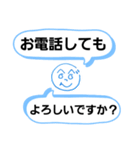 お電話しても

よろしいですか？